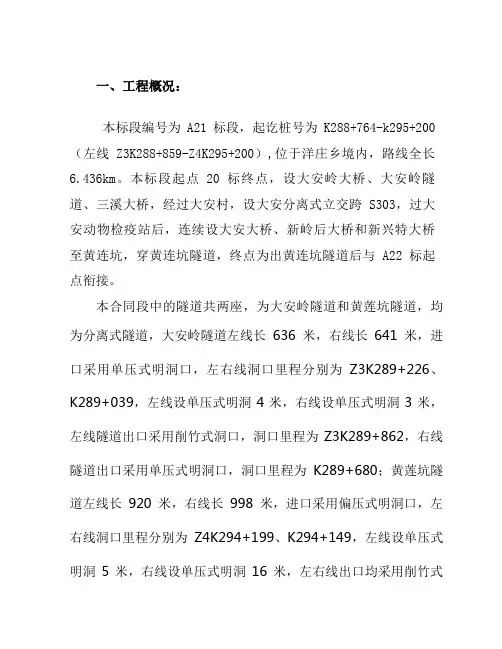 一、工程概况：

本标段编号为 A21 标段，起讫桩号为 K288+764-k295+200（左线 Z3K288+859-Z4K295+200），位于洋庄乡境内，路线全长 6.436km。本标段起点 20 标终点，设大安岭大桥、大安岭隧道、三溪大桥，经过大安村，设大安分离式立交跨 S303，过大安动物检疫站后，连续设大安大桥、新岭后大桥和新兴特大桥至黄连坑，穿黄连坑隧道，终点为出黄连坑隧道后与 A22 标起点衔接。

本合同段中的隧道共两座，为大安岭隧道和黄莲坑隧道，均为分离式隧道，大安岭隧道左线长 636 米，右线长 641 米，进口采用单压式明洞口，左右线洞口里程分别为 Z3K289+226、K289+039，左线设单压式明洞 4 米，右线设单压式明洞 3 米，左线隧道出口采用削竹式洞口，洞口里程为 Z3K289+862，右线隧道出口采用单压式明洞口，洞口里程为 K289+680；黄莲坑隧道左线长 920 米，右线长 998 米，进口采用偏压式明洞口，左右线洞口里程分别为 Z4K294+199、K294+149，左线设单压式明洞 5 米，右线设单压式明洞 16 米，左右线出口均采用削竹式